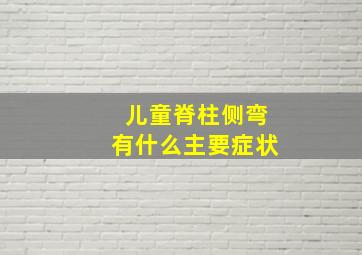 儿童脊柱侧弯
有什么主要症状